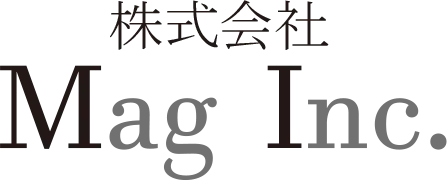 株式会社
Mag Inc.